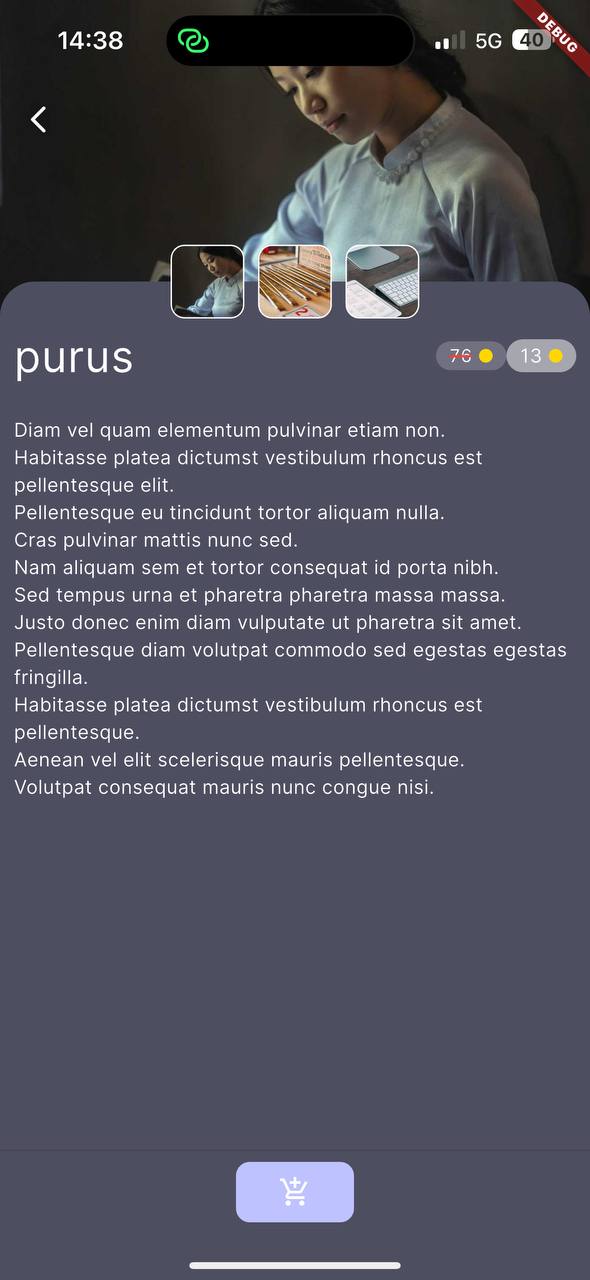 14:38

5G 40

DEBUG

purus

76

13

Diam vel quam elementum pulvinar etiam non.
Habitasse platea dictumst vestibulum rhoncus est pellentesque elit.
Pellentesque eu tincidunt tortor aliquam nulla.
Cras pulvinar mattis nunc sed.
Nam aliquam sem et tortor consequat id porta nibh.
Sed tempus urna et pharetra pharetra massa massa.
Justo donec enim diam vulputate ut pharetra sit amet.
Pellentesque diam volutpat commodo sed egestas egestas fringilla.
Habitasse platea dictumst vestibulum rhoncus est pellentesque.
Aenean vel elit scelerisque mauris pellentesque.
Volutpat consequat mauris nunc congue nisi.